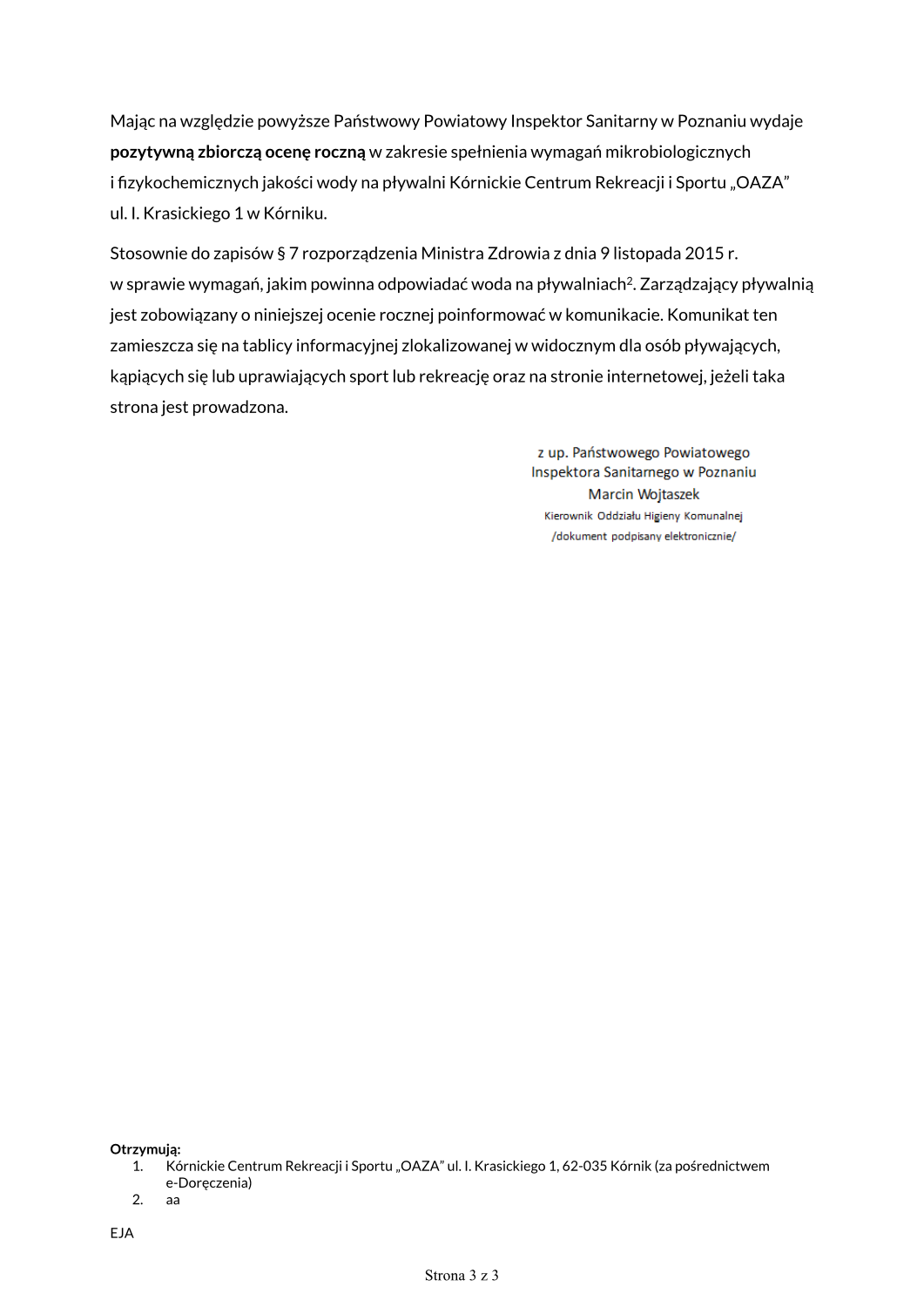 Mając na względzie powyższe Państwowy Powiatowy Inspektor Sanitarny w Poznaniu wydaje **pozytywną zbiorczą ocenę roczną** w zakresie spełnienia wymagań mikrobiologicznych i fizykochemicznych jakości wody na pływalni Kórnickie Centrum Rekreacji i Sportu „OAZA” ul. I. Krasickiego 1 w Kórniku.

Stosownie do zapisów § 7 rozporządzenia Ministra Zdrowia z dnia 9 listopada 2015 r. w sprawie wymagań, jakim powinna odpowiadać woda na pływalniach$^2$. Zarządzający pływalnią jest zobowiązany o niniejszej ocenie rocznej poinformować w komunikacie. Komunikat ten zamieszcza się na tablicy informacyjnej zlokalizowanej w widocznym dla osób pływających, kąpiących się lub uprawiających sport lub rekreację oraz na stronie internetowej, jeżeli taka strona jest prowadzona.

z up. Państwowego Powiatowego
Inspektora Sanitarnego w Poznaniu
Marcin Wojtaszek
Kierownik Oddziału Higieny Komunalnej
/dokument podpisany elektronicznie/

**Otrzymują:**
1. Kórnickie Centrum Rekreacji i Sportu „OAZA” ul. I. Krasickiego 1, 62-035 Kórnik (za pośrednictwem e-Doręczenia)
2. aa

EJA

Strona 3 z 3